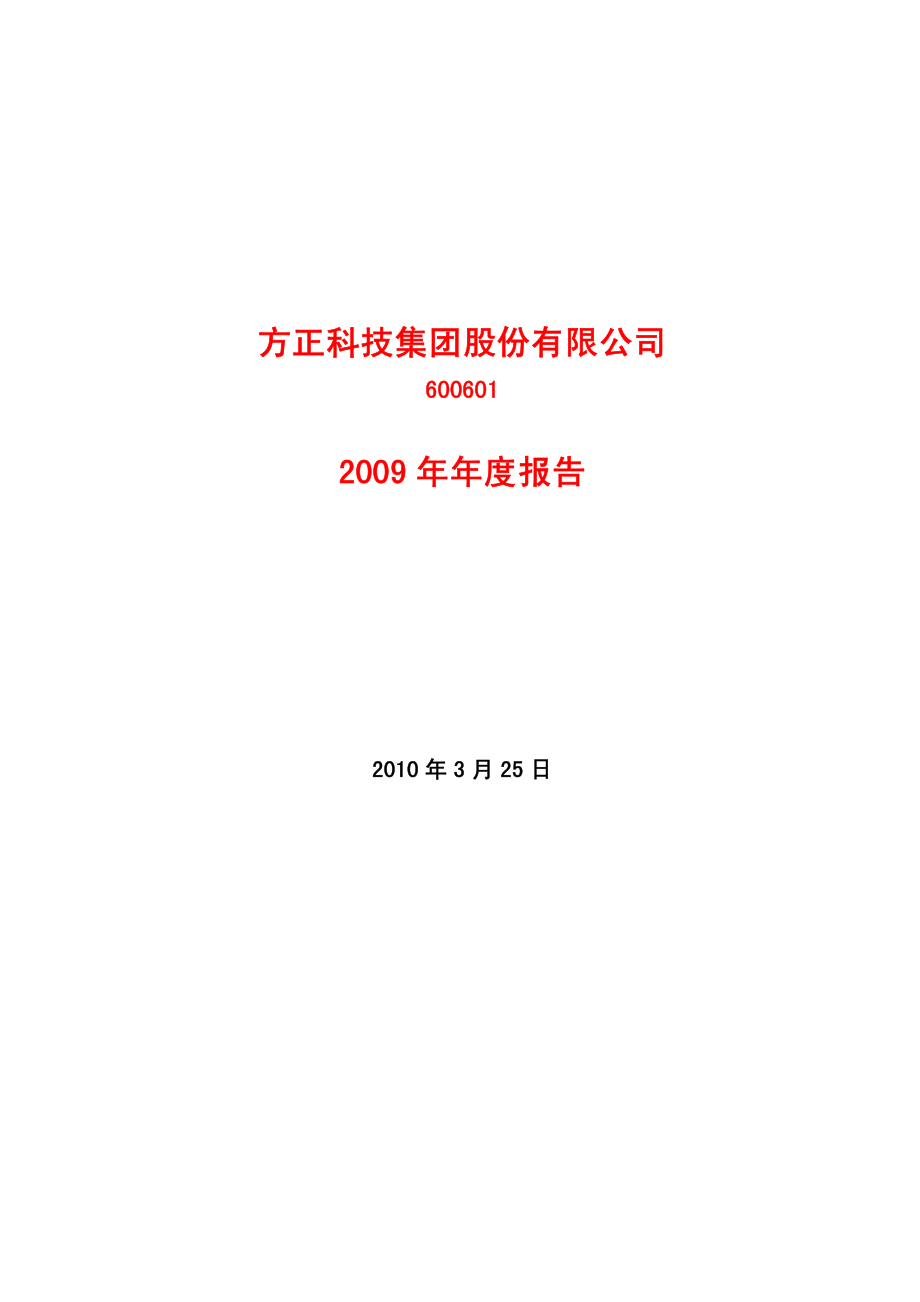 方正科技集团股份有限公司
600601

2009 年年度报告

2010 年 3 月 25 日